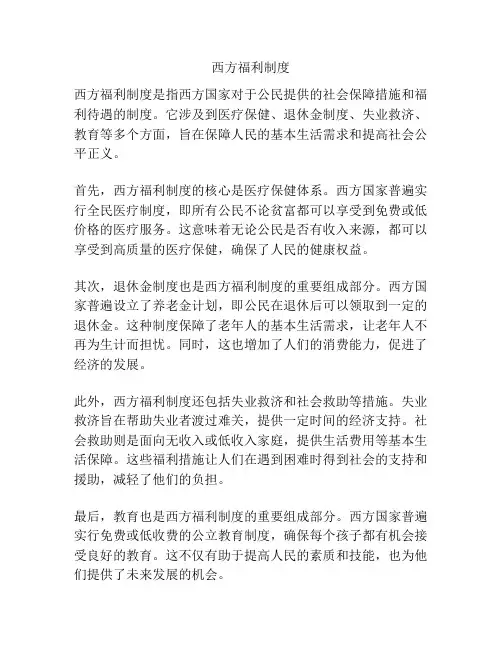 西方福利制度

西方福利制度是指西方国家对于公民提供的社会保障措施和福利待遇的制度。它涉及到医疗保健、退休金制度、失业救济、教育等多个方面，旨在保障人民的基本生活需求和提高社会公平正义。

首先，西方福利制度的核心是医疗保健体系。西方国家普遍实行全民医疗制度，即所有公民不论贫富都可以享受到免费或低价格的医疗服务。这意味着无论公民是否有收入来源，都可以享受到高质量的医疗保健，确保了人民的健康权益。

其次，退休金制度也是西方福利制度的重要组成部分。西方国家普遍设立了养老金计划，即公民在退休后可以领取到一定的退休金。这种制度保障了老年人的基本生活需求，让老年人不再为生计而担忧。同时，这也增加了人们的消费能力，促进了经济的发展。

此外，西方福利制度还包括失业救济和社会救助等措施。失业救济旨在帮助失业者渡过难关，提供一定时间的经济支持。社会救助则是面向无收入或低收入家庭，提供生活费用等基本生活保障。这些福利措施让人们在遇到困难时得到社会的支持和援助，减轻了他们的负担。

最后，教育也是西方福利制度的重要组成部分。西方国家普遍实行免费或低收费的公立教育制度，确保每个孩子都有机会接受良好的教育。这不仅有助于提高人民的素质和技能，也为他们提供了未来发展的机会。